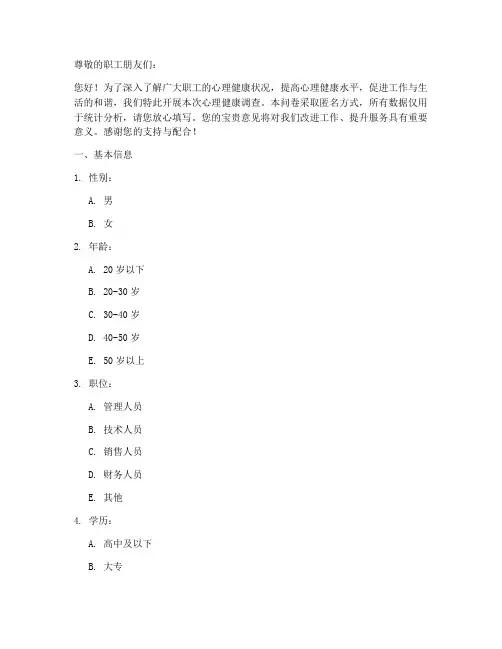 尊敬的职工朋友们：

您好！为了深入了解广大职工的心理健康状况，提高心理健康水平，促进工作与生活的和谐，我们特此开展本次心理健康调查。本问卷采取匿名方式，所有数据仅用于统计分析，请您放心填写。您的宝贵意见将对我们改进工作、提升服务具有重要意义。感谢您的支持与配合！

一、基本信息

1. 性别：

A. 男

B. 女

2. 年龄：

A. 20 岁以下

B. 20-30 岁

C. 30-40 岁

D. 40-50 岁

E. 50 岁以上

3. 职位：

A. 管理人员

B. 技术人员

C. 销售人员

D. 财务人员

E. 其他

4. 学历：

A. 高中及以下

B. 大专